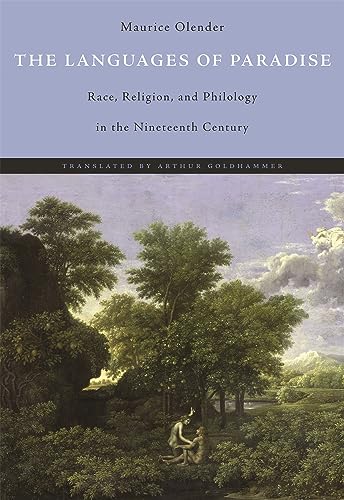 Maurice Olender

THE LANGUAGES OF PARADISE

Race, Religion, and Philology in the Nineteenth Century

TRANSLATED BY ARTHUR GOLDHAMMER